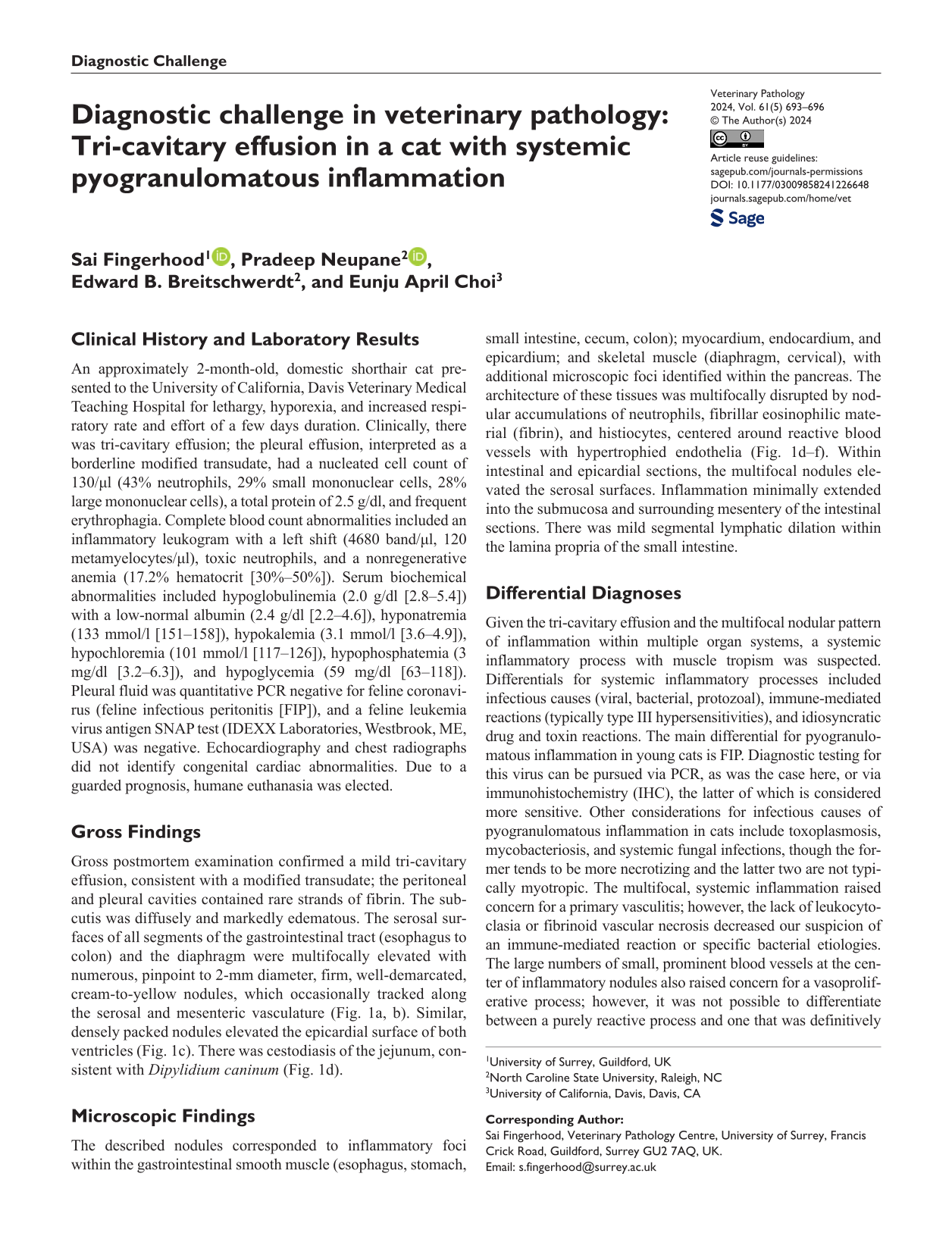 Diagnostic Challenge

Diagnostic challenge in veterinary pathology: Tri-cavitary effusion in a cat with systemic pyogranulomatous inflammation

Veterinary Pathology
2024, Vol. 61(5) 693–696
© The Author(s) 2024
Article reuse guidelines:
sagepub.com/journals-permissions
DOI: 10.1177/03009858241226648
journals.sagepub.com/home/vet

Sage

Sai Fingerhood$^{1}$, Pradeep Neupane$^{2}$, Edward B. Breitschwerdt$^{2}$, and Eunju April Choi$^{3}$

Clinical History and Laboratory Results

An approximately 2-month-old, domestic shorthair cat presented to the University of California, Davis Veterinary Medical Teaching Hospital for lethargy, hyporexia, and increased respiratory rate and effort of a few days duration. Clinically, there was tri-cavitary effusion; the pleural effusion, interpreted as a borderline modified transudate, had a nucleated cell count of 130/µl (43% neutrophils, 29% small mononuclear cells, 28% large mononuclear cells), a total protein of 2.5 g/dl, and frequent erythrophagia. Complete blood count abnormalities included an inflammatory leukogram with a left shift (4680 band/µl, 120 metamyelocytes/µl), toxic neutrophils, and a nonregenerative anemia (17.2% hematocrit [30%–50%]). Serum biochemical abnormalities included hypoglobulinemia (2.0 g/dl [2.8–5.4]) with a low-normal albumin (2.4 g/dl [2.2–4.6]), hyponatremia (133 mmol/l [151–158]), hypokalemia (3.1 mmol/l [3.6–4.9]), hypochloremia (101 mmol/l [117–126]), hypophosphatemia (3 mg/dl [3.2–6.3]), and hypoglycemia (59 mg/dl [63–118]). Pleural fluid was quantitative PCR negative for feline coronavirus (feline infectious peritonitis [FIP]), and a feline leukemia virus antigen SNAP test (IDEXX Laboratories, Westbrook, ME, USA) was negative. Echocardiography and chest radiographs did not identify congenital cardiac abnormalities. Due to a guarded prognosis, humane euthanasia was elected.

Gross Findings

Gross postmortem examination confirmed a mild tri-cavitary effusion, consistent with a modified transudate; the peritoneal and pleural cavities contained rare strands of fibrin. The subcutis was diffusely and markedly edematous. The serosal surfaces of all segments of the gastrointestinal tract (esophagus to colon) and the diaphragm were multifocally elevated with numerous, pinpoint to 2-mm diameter, firm, well-demarcated, cream-to-yellow nodules, which occasionally tracked along the serosal and mesenteric vasculature (Fig. 1a, b). Similar, densely packed nodules elevated the epicardial surface of both ventricles (Fig. 1c). There was cestodiasis of the jejunum, consistent with Dipylidium caninum (Fig. 1d).

Microscopic Findings

The described nodules corresponded to inflammatory foci within the gastrointestinal smooth muscle (esophagus, stomach, small intestine, cecum, colon); myocardium, endocardium, and epicardium; and skeletal muscle (diaphragm, cervical), with additional microscopic foci identified within the pancreas. The architecture of these tissues was multifocally disrupted by nodular accumulations of neutrophils, fibrillar eosinophilic material (fibrin), and histiocytes, centered around reactive blood vessels with hypertrophied endothelia (Fig. 1d–f). Within intestinal and epicardial sections, the multifocal nodules elevated the serosal surfaces. Inflammation minimally extended into the submucosa and surrounding mesentery of the intestinal sections. There was mild segmental lymphatic dilation within the lamina propria of the small intestine.

Differential Diagnoses

Given the tri-cavitary effusion and the multifocal nodular pattern of inflammation within multiple organ systems, a systemic inflammatory process with muscle tropism was suspected. Differentials for systemic inflammatory processes included infectious causes (viral, bacterial, protozoal), immune-mediated reactions (typically type III hypersensitivities), and idiosyncratic drug and toxin reactions. The main differential for pyogranulomatous inflammation in young cats is FIP. Diagnostic testing for this virus can be pursued via PCR, as was the case here, or via immunohistochemistry (IHC), the latter of which is considered more sensitive. Other considerations for infectious causes of pyogranulomatous inflammation in cats include toxoplasmosis, mycobacteriosis, and systemic fungal infections, though the former tends to be more necrotizing and the latter two are not typically myotropic. The multifocal, systemic inflammation raised concern for a primary vasculitis; however, the lack of leukocytoclasia or fibrinoid vascular necrosis decreased our suspicion of an immune-mediated reaction or specific bacterial etiologies. The large numbers of small, prominent blood vessels at the center of inflammatory nodules also raised concern for a vasoproliferative process; however, it was not possible to differentiate between a purely reactive process and one that was definitively

$^{1}$University of Surrey, Guildford, UK
$^{2}$North Caroline State University, Raleigh, NC
$^{3}$University of California, Davis, Davis, CA

Corresponding Author:
Sai Fingerhood, Veterinary Pathology Centre, University of Surrey, Francis Crick Road, Guildford, Surrey GU2 7AQ, UK.
Email: s.fingerhood@surrey.ac.uk